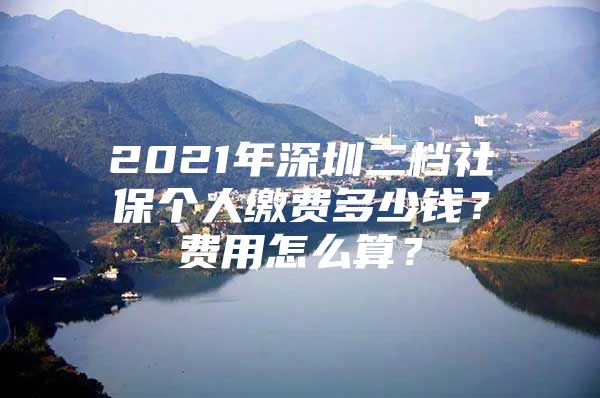 2021年深圳二档社保个人缴费多少钱？费用怎么算？